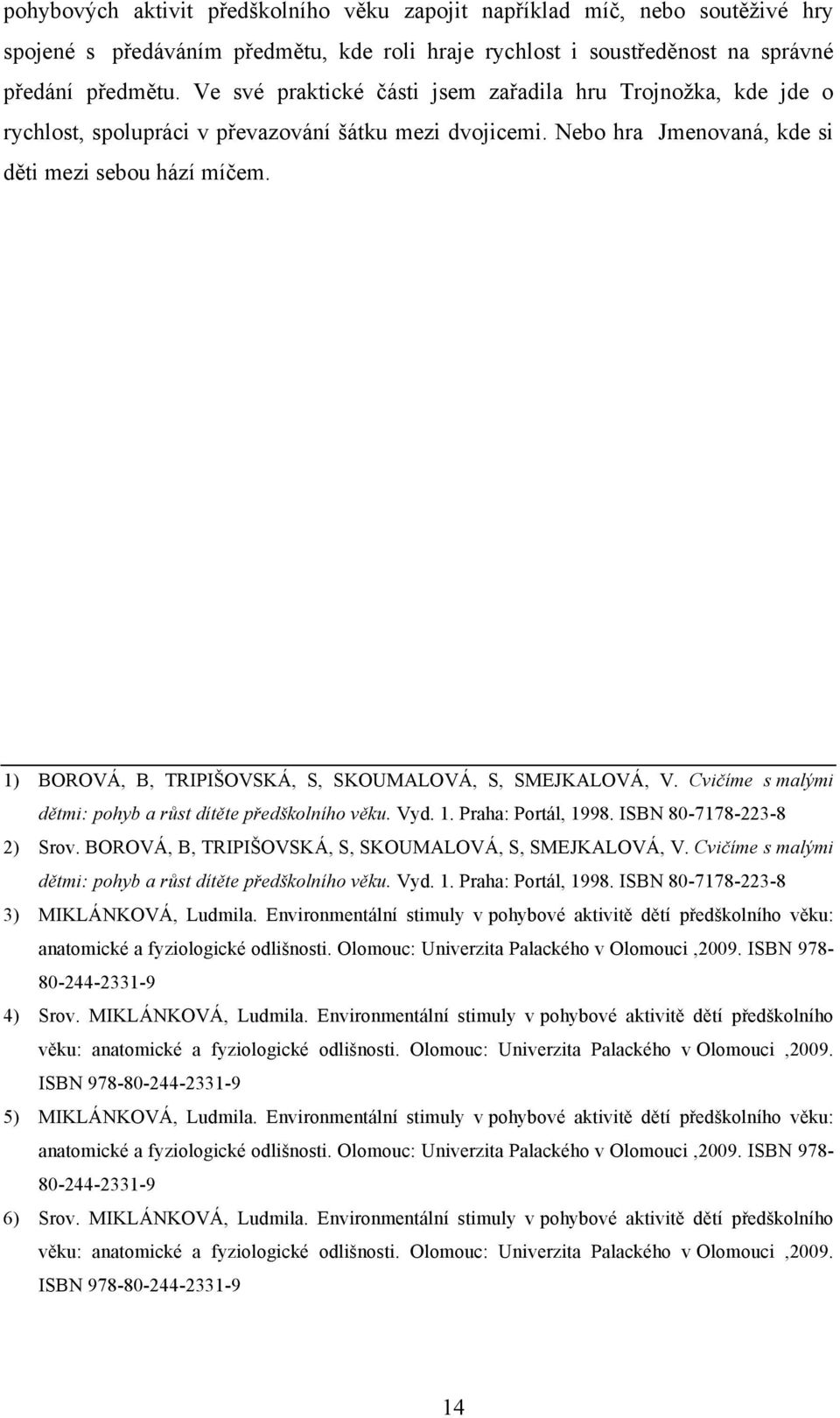 pohybových aktivit předškolního věku zapojit například míč, nebo soutěživé hry spojené s předáváním předmětu, kde roli hraje rychlost i soustředěnost na správné předání předmětu. Ve své praktické části jsem zařadila hru Trojnožka, kde jde o rychlost, spolupráci v převazování šátku mezi dvojicemi. Nebo hra Jmenovaná, kde si děti mezi sebou hází míčem.

1) BOROVÁ, B, TRIPIŠOVSKÁ, S, SKOUMALOVÁ, S, SMEJKALOVÁ, V. Cvičíme s malými dětmi: pohyb a růst dítěte předškolního věku. Vyd. 1. Praha: Portál, 1998. ISBN 80-7178-223-8

2) Srov. BOROVÁ, B, TRIPIŠOVSKÁ, S, SKOUMALOVÁ, S, SMEJKALOVÁ, V. Cvičíme s malými dětmi: pohyb a růst dítěte předškolního věku. Vyd. 1. Praha: Portál, 1998. ISBN 80-7178-223-8

3) MIKLÁNKOVÁ, Ludmila. Environmentální stimuly v pohybové aktivitě dětí předškolního věku: anatomické a fyziologické odlišnosti. Olomouc: Univerzita Palackého v Olomouci ,2009. ISBN 978-80-244-2331-9

4) Srov. MIKLÁNKOVÁ, Ludmila. Environmentální stimuly v pohybové aktivitě dětí předškolního věku: anatomické a fyziologické odlišnosti. Olomouc: Univerzita Palackého v Olomouci ,2009. ISBN 978-80-244-2331-9

5) MIKLÁNKOVÁ, Ludmila. Environmentální stimuly v pohybové aktivitě dětí předškolního věku: anatomické a fyziologické odlišnosti. Olomouc: Univerzita Palackého v Olomouci ,2009. ISBN 978-80-244-2331-9

6) Srov. MIKLÁNKOVÁ, Ludmila. Environmentální stimuly v pohybové aktivitě dětí předškolního věku: anatomické a fyziologické odlišnosti. Olomouc: Univerzita Palackého v Olomouci ,2009. ISBN 978-80-244-2331-9

14